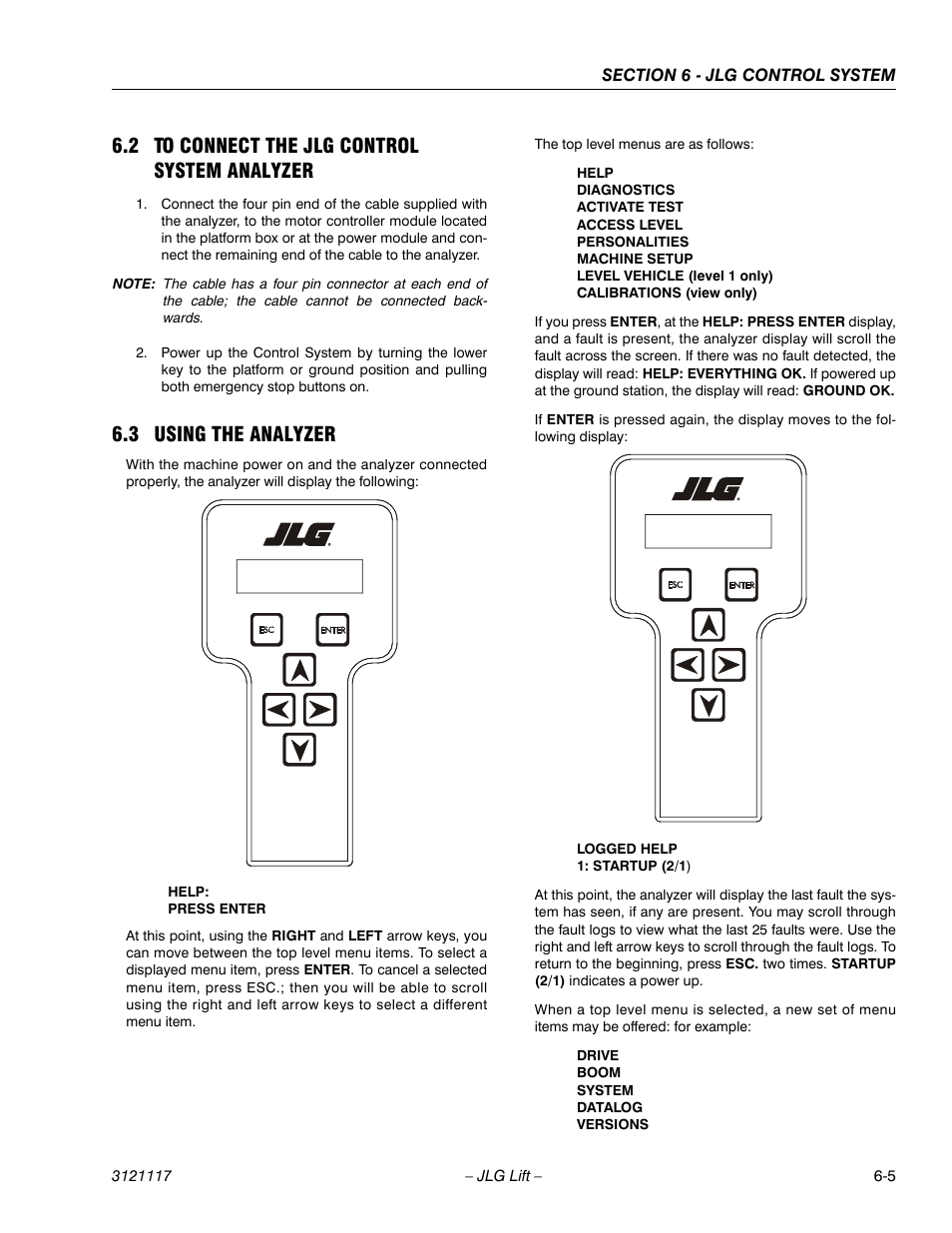 SECTION 6 - JLG CONTROL SYSTEM

6.2 TO CONNECT THE JLG CONTROL SYSTEM ANALYZER

1. Connect the four pin end of the cable supplied with the analyzer, to the motor controller module located in the platform box or at the power module and connect the remaining end of the cable to the analyzer.

NOTE: The cable has a four pin connector at each end of the cable; the cable cannot be connected backwards.

2. Power up the Control System by turning the lower key to the platform or ground position and pulling both emergency stop buttons on.

6.3 USING THE ANALYZER

With the machine power on and the analyzer connected properly, the analyzer will display the following:

JLG

ESC ENTER

HELP:
PRESS ENTER

At this point, using the RIGHT and LEFT arrow keys, you can move between the top level menu items. To select a displayed menu item, press ENTER. To cancel a selected menu item, press ESC.; then you will be able to scroll using the right and left arrow keys to select a different menu item.

The top level menus are as follows:

HELP
DIAGNOSTICS
ACTIVATE TEST
ACCESS LEVEL
PERSONALITIES
MACHINE SETUP
LEVEL VEHICLE (level 1 only)
CALIBRATIONS (view only)

If you press ENTER, at the HELP: PRESS ENTER display, and a fault is present, the analyzer display will scroll the fault across the screen. If there was no fault detected, the display will read: HELP: EVERYTHING OK. If powered up at the ground station, the display will read: GROUND OK.

If ENTER is pressed again, the display moves to the following display:

JLG

ESC ENTER

LOGGED HELP
1: STARTUP (2/1)

At this point, the analyzer will display the last fault the system has seen, if any are present. You may scroll through the fault logs to view what the last 25 faults were. Use the right and left arrow keys to scroll through the fault logs. To return to the beginning, press ESC. two times. STARTUP (2/1) indicates a power up.

When a top level menu is selected, a new set of menu items may be offered: for example:

DRIVE
BOOM
SYSTEM
DATALOG
VERSIONS

3121117 – JLG Lift – 6-5